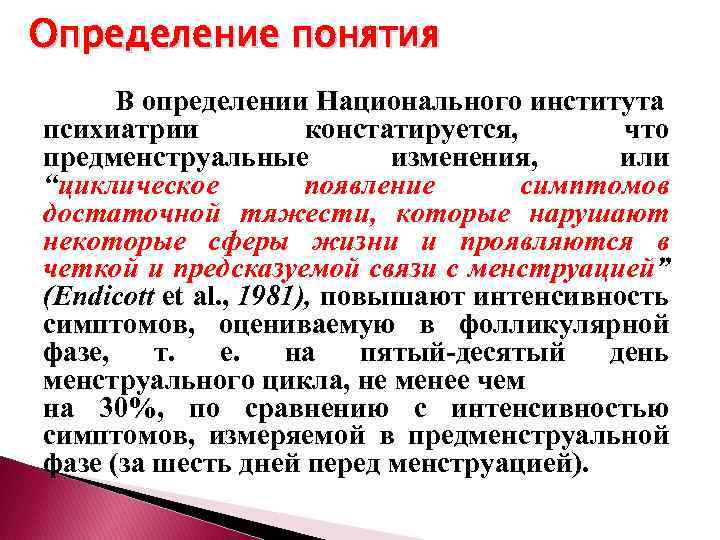 Определение понятия

В определении Национального института психиатрии констатируется, что предменструальные изменения, или "циклическое появление симптомов достаточной тяжести, которые нарушают некоторые сферы жизни и проявляются в четкой и предсказуемой связи с менструацией" (Endicott et al., 1981), повышают интенсивность симптомов, оцениваемую в фолликулярной фазе, т. е. на пятый-десятый день менструального цикла, не менее чем на 30%, по сравнению с интенсивностью симптомов, измеряемой в предменструальной фазе (за шесть дней перед менструацией).